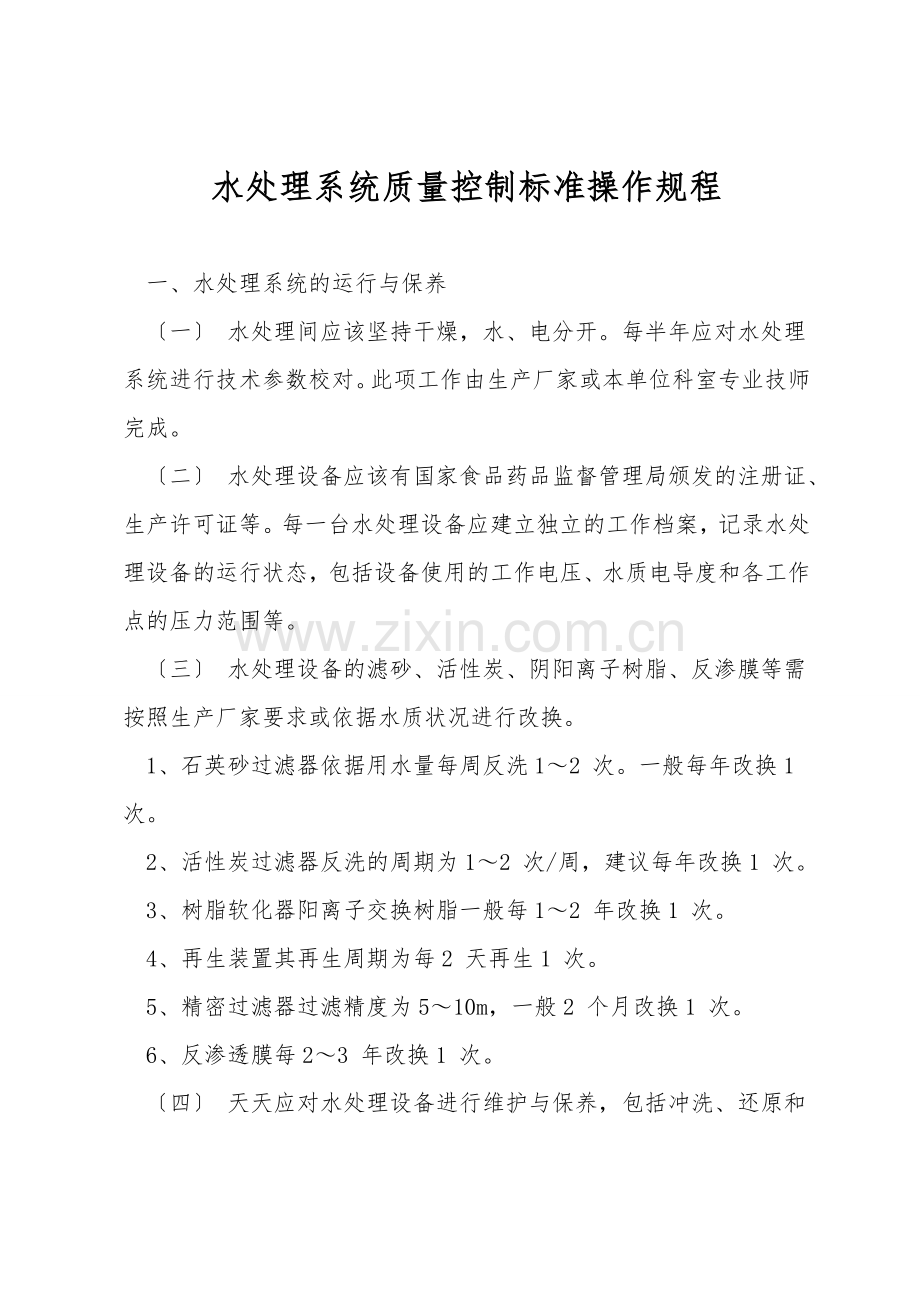 水处理系统质量控制标准操作规程

一、水处理系统的运行与保养

〔一〕 水处理间应该坚持干燥，水、电分开。每半年应对水处理系统进行技术参数校对。此项工作由生产厂家或本单位科室专业技师完成。

〔二〕 水处理设备应该有国家食品药品监督管理局颁发的注册证、生产许可证等。每一台水处理设备应建立独立的工作档案，记录水处理设备的运行状态，包括设备使用的工作电压、水质电导度和各工作点的压力范围等。

www.zixin.com.cn

〔三〕 水处理设备的滤砂、活性炭、阴阳离子树脂、反渗膜等需按照生产厂家要求或依据水质状况进行改换。

1、石英砂过滤器依据用水量每周反洗 1～2 次。一般每年改换 1 次。

2、活性炭过滤器反洗的周期为 1～2 次/周，建议每年改换 1 次。

3、树脂软化器阳离子交换树脂一般每 1～2 年改换 1 次。

4、再生装置其再生周期为每 2 天再生 1 次。

5、精密过滤器过滤精度为 5～10m，一般 2 个月改换 1 次。

6、反渗透膜每 2～3 年改换 1 次。

〔四〕 天天应对水处理设备进行维护与保养，包括冲洗、还原和